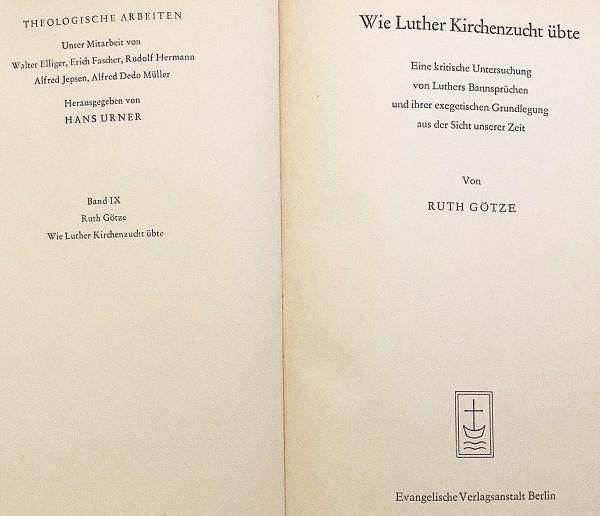 THEOLOGISCHE ARBEITEN

Unter Mitarbeit von
Walter Elliger, Erich Fascher, Rudolf Hermann
Alfred Jepsen, Alfred Dedo Müller

Herausgegeben von
HANS URNER

Band IX
Ruth Götze
Wie Luther Kirchenzucht übte

Wie Luther Kirchenzucht übte

Eine kritische Untersuchung
von Luthers Bannsprüchen
und ihrer exegetischen Grundlegung
aus der Sicht unserer Zeit

Von

RUTH GÖTZE

Evangelische Verlagsanstalt Berlin